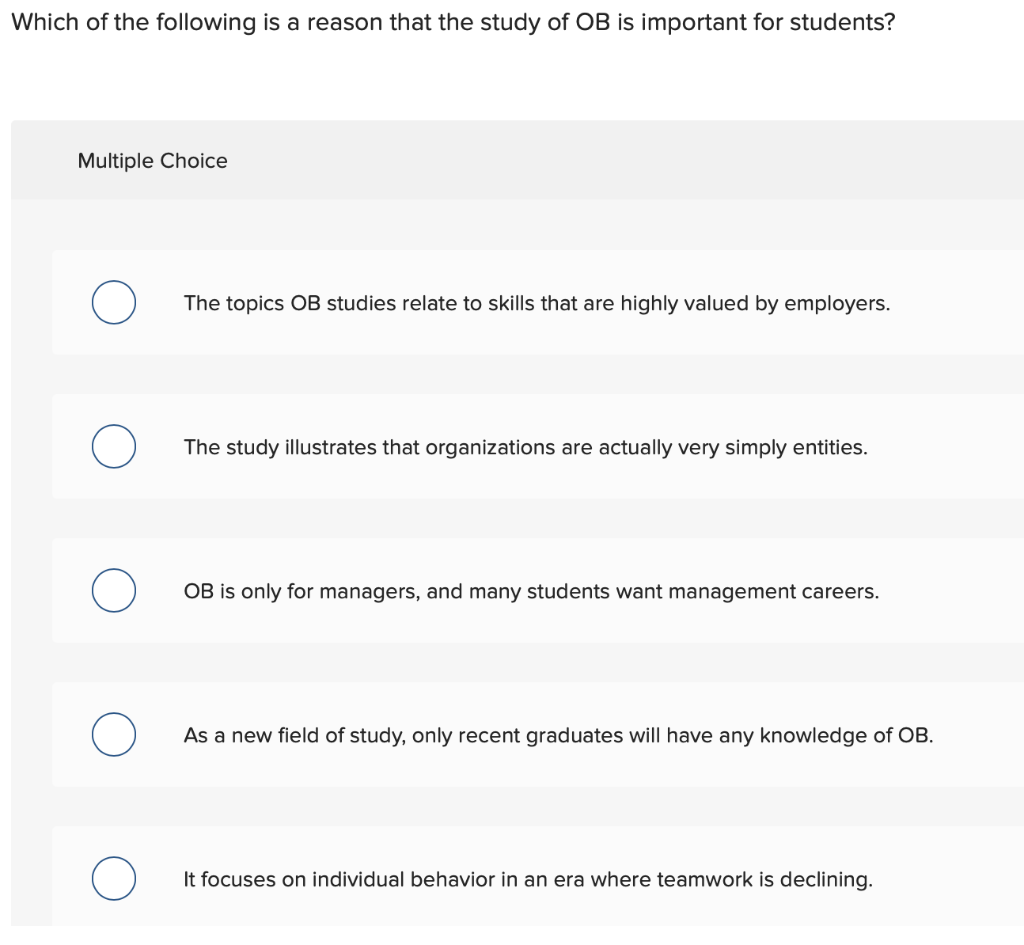 Which of the following is a reason that the study of OB is important for students?

Multiple Choice

The topics OB studies relate to skills that are highly valued by employers.

The study illustrates that organizations are actually very simply entities.

OB is only for managers, and many students want management careers.

As a new field of study, only recent graduates will have any knowledge of OB.

It focuses on individual behavior in an era where teamwork is declining.